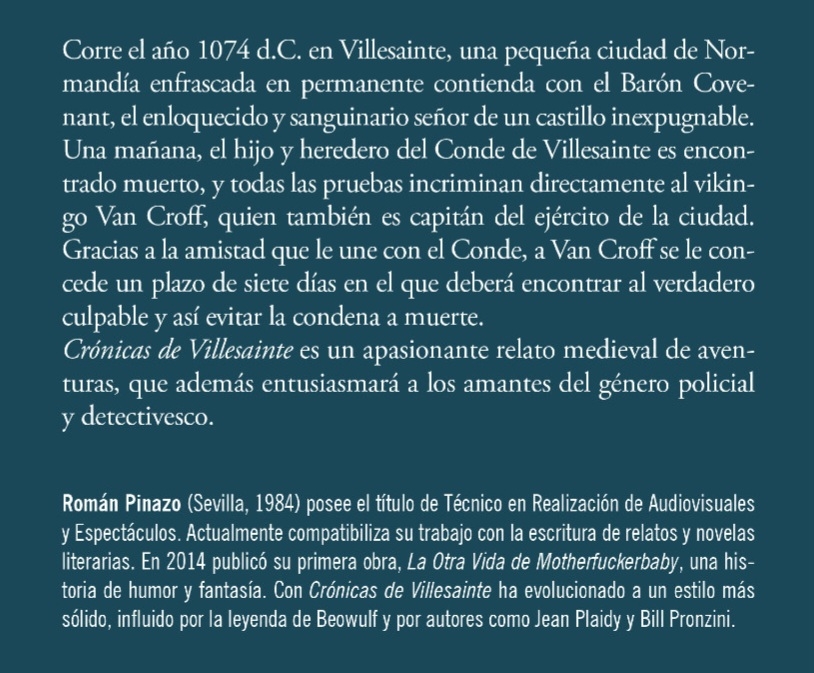 Corre el año 1074 d.C. en Villesainte, una pequeña ciudad de Normandía enfrascada en permanente contienda con el Barón Covenant, el enloquecido y sanguinario señor de un castillo inexpugnable. Una mañana, el hijo y heredero del Conde de Villesainte es encontrado muerto, y todas las pruebas incriminan directamente al vikingo Van Croff, quien también es capitán del ejército de la ciudad. Gracias a la amistad que le une con el Conde, a Van Croff se le concede un plazo de siete días en el que deberá encontrar al verdadero culpable y así evitar la condena a muerte.
Crónicas de Villesainte es un apasionante relato medieval de aventuras, que además entusiasmará a los amantes del género policial y detectivesco.

Román Pinazo (Sevilla, 1984) posee el título de Técnico en Realización de Audiovisuales y Espectáculos. Actualmente compatibiliza su trabajo con la escritura de relatos y novelas literarias. En 2014 publicó su primera obra, La Otra Vida de Motherfuckerbaby, una historia de humor y fantasía. Con Crónicas de Villesainte ha evolucionado a un estilo más sólido, influido por la leyenda de Beowulf y por autores como Jean Plaidy y Bill Pronzini.